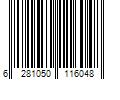 6 281050 116048